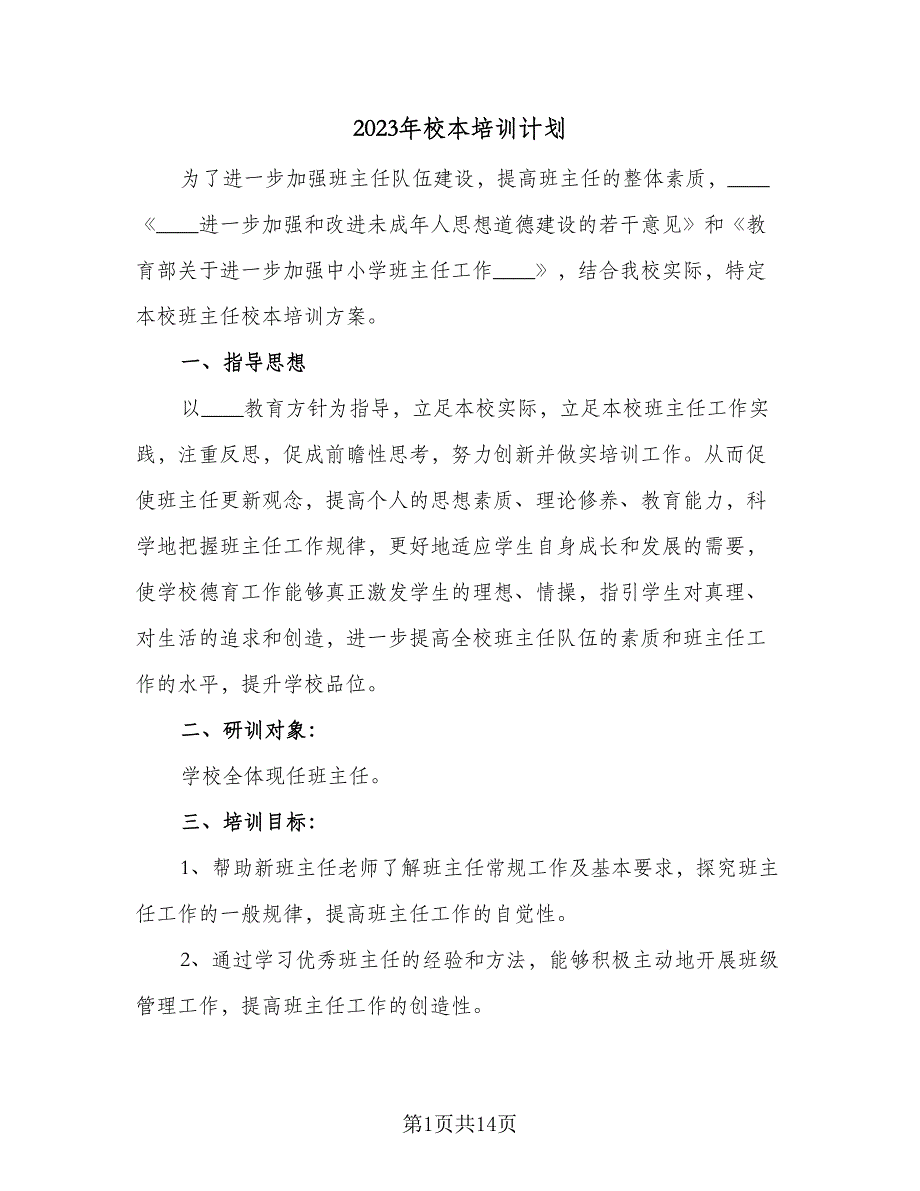 2023年校本培训计划

为了进一步加强班主任队伍建设，提高班主任的整体素质，____《____进一步加强和改进未成年人思想道德建设的若干意见》和《教育部关于进一步加强中小学班主任工作____》，结合我校实际，特定本校班主任校本培训方案。

一、指导思想

以____教育方针为指导，立足本校实际，立足本校班主任工作实践，注重反思，促成前瞻性思考，努力创新并做实培训工作。从而促使班主任更新观念，提高个人的思想素质、理论修养、教育能力，科学地把握班主任工作规律，更好地适应学生自身成长和发展的需要，使学校德育工作能够真正激发学生的理想、情操，指引学生对真理、对生活的追求和创造，进一步提高全校班主任队伍的素质和班主任工作的水平，提升学校品位。

二、研训对象：

学校全体现任班主任。

三、培训目标：

1、帮助新班主任老师了解班主任常规工作及基本要求，探究班主任工作的一般规律，提高班主任工作的自觉性。

2、通过学习优秀班主任的经验和方法，能够积极主动地开展班级管理工作，提高班主任工作的创造性。

第1页共14页